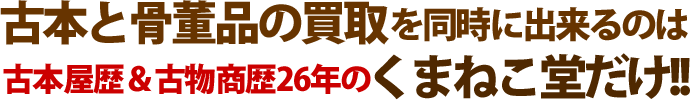 古本と骨董品の買取を同時に出来るのは
古本屋歴＆古物商歴26年のくまねこ堂だけ!!